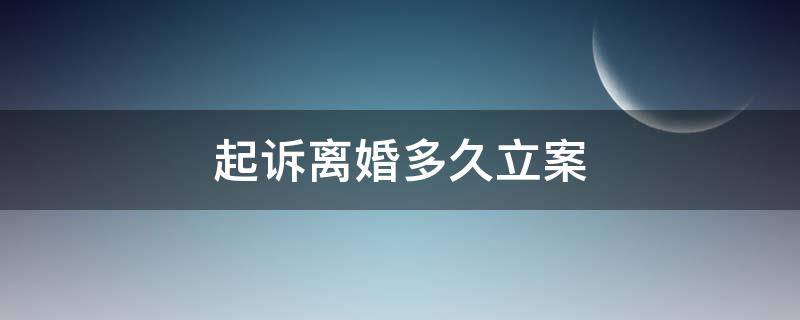 起诉离婚多久立案